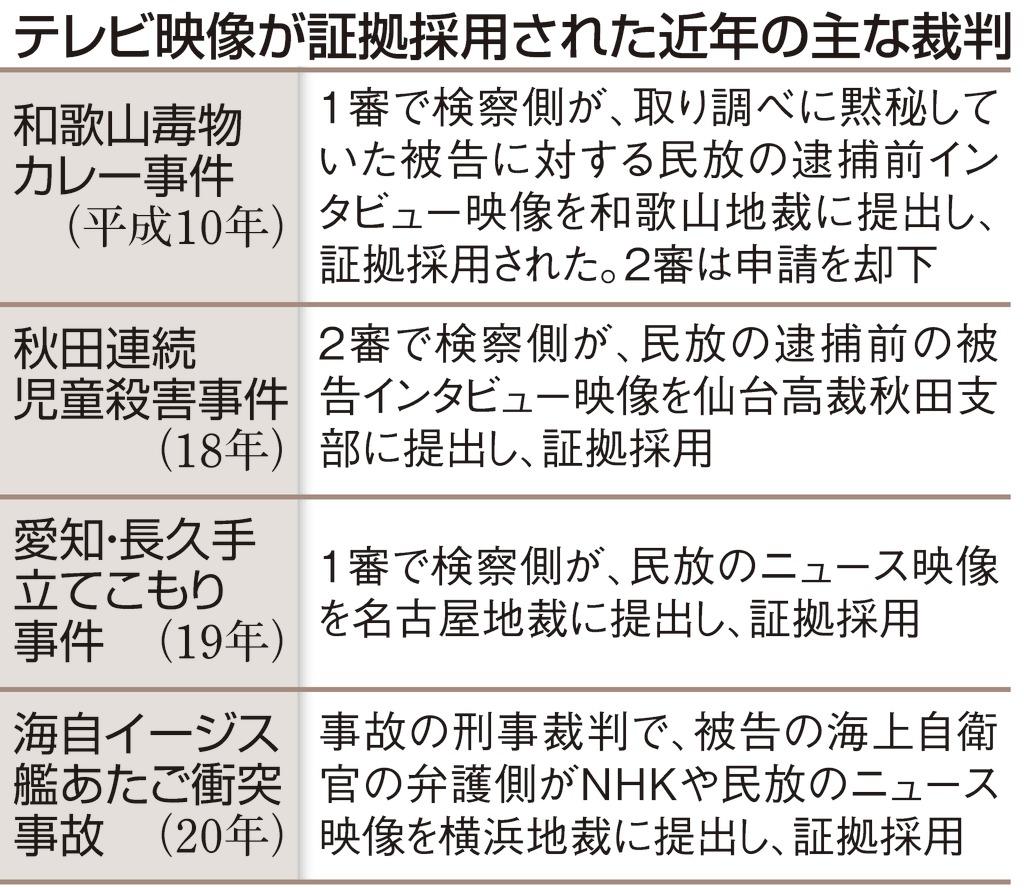 テレビ映像が証拠採用された近年の主な裁判

| | |
|---|---|
| 和歌山毒物カレー事件（平成10年） | 1審で検察側が、取り調べに黙秘していた被告に対する民放の逮捕前インタビュー映像を和歌山地裁に提出し、証拠採用された。2審は申請を却下 |
| 秋田連続児童殺害事件（18年） | 2審で検察側が、民放の逮捕前の被告インタビュー映像を仙台高裁秋田支部に提出し、証拠採用 |
| 愛知・長久手立てこもり事件（19年） | 1審で検察側が、民放のニュース映像を名古屋地裁に提出し、証拠採用 |
| 海自イージス艦あたご衝突事故（20年） | 事故の刑事裁判で、被告の海上自衛官の弁護側がNHKや民放のニュース映像を横浜地裁に提出し、証拠採用 |